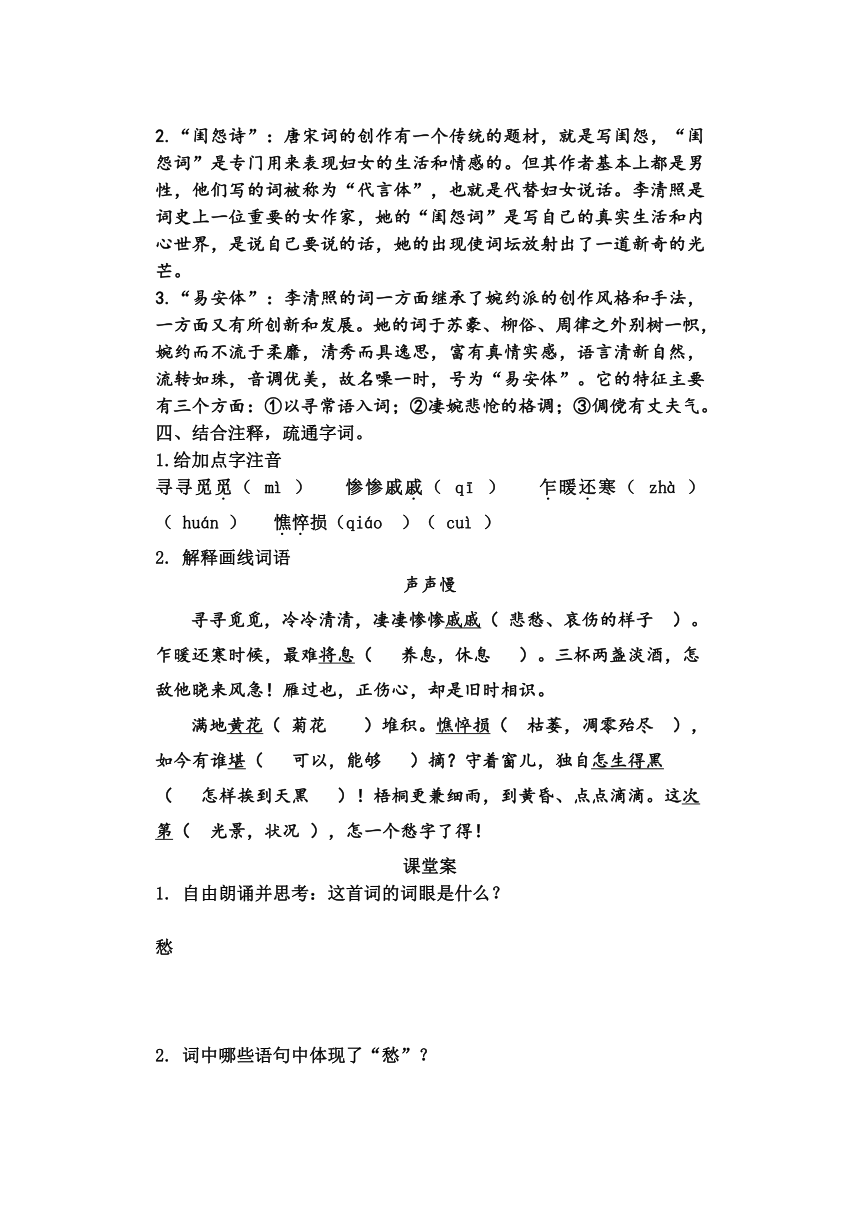 2.“闺怨诗”：唐宋词的创作有一个传统的题材，就是写闺怨，“闺怨词”是专门用来表现妇女的生活和情感的。但其作者基本上都是男性，他们写的词被称为“代言体”，也就是代替妇女说话。李清照是词史上一位重要的女作家，她的“闺怨词”是写自己的真实生活和内心世界，是说自己要说的话，她的出现使词坛放射出了一道新奇的光芒。
3.“易安体”：李清照的词一方面继承了婉约派的创作风格和手法，一方面又有所创新和发展。她的词于苏豪、柳俗、周律之外别树一帜，婉约而不流于柔靡，清秀而具逸思，富有真情实感，语言清新自然，流转如珠，音调优美，故名噪一时，号为“易安体”。它的特征主要有三个方面：①以寻常语入词；②凄婉悲怆的格调；③倜傥有丈夫气。
四、结合注释，疏通字词。
1.给加点字注音
寻寻觅觅（ mì ）　惨惨戚戚（ qī ）　乍暖还寒（ zhà ）（ huán ）　憔悴损（qiáo ）（ cuì ）
2. 解释画线词语
声声慢
寻寻觅觅，冷冷清清，凄凄惨惨戚戚（ 悲愁、哀伤的样子 ）。乍暖还寒时候，最难将息（ 养息，休息 ）。三杯两盏淡酒，怎敌他晚来风急！雁过也，正伤心，却是旧时相识。
满地黄花（ 菊花 ）堆积。憔悴损（ 枯萎，凋零殆尽 ），如今有谁堪（ 可以，能够 ）摘？守着窗儿，独自怎生得黑（ 怎样挨到天黑 ）！梧桐更兼细雨，到黄昏、点点滴滴。这次第（ 光景，状况 ），怎一个愁字了得！
课堂案
1. 自由朗诵并思考：这首词的词眼是什么？
愁
2. 词中哪些语句中体现了“愁”？